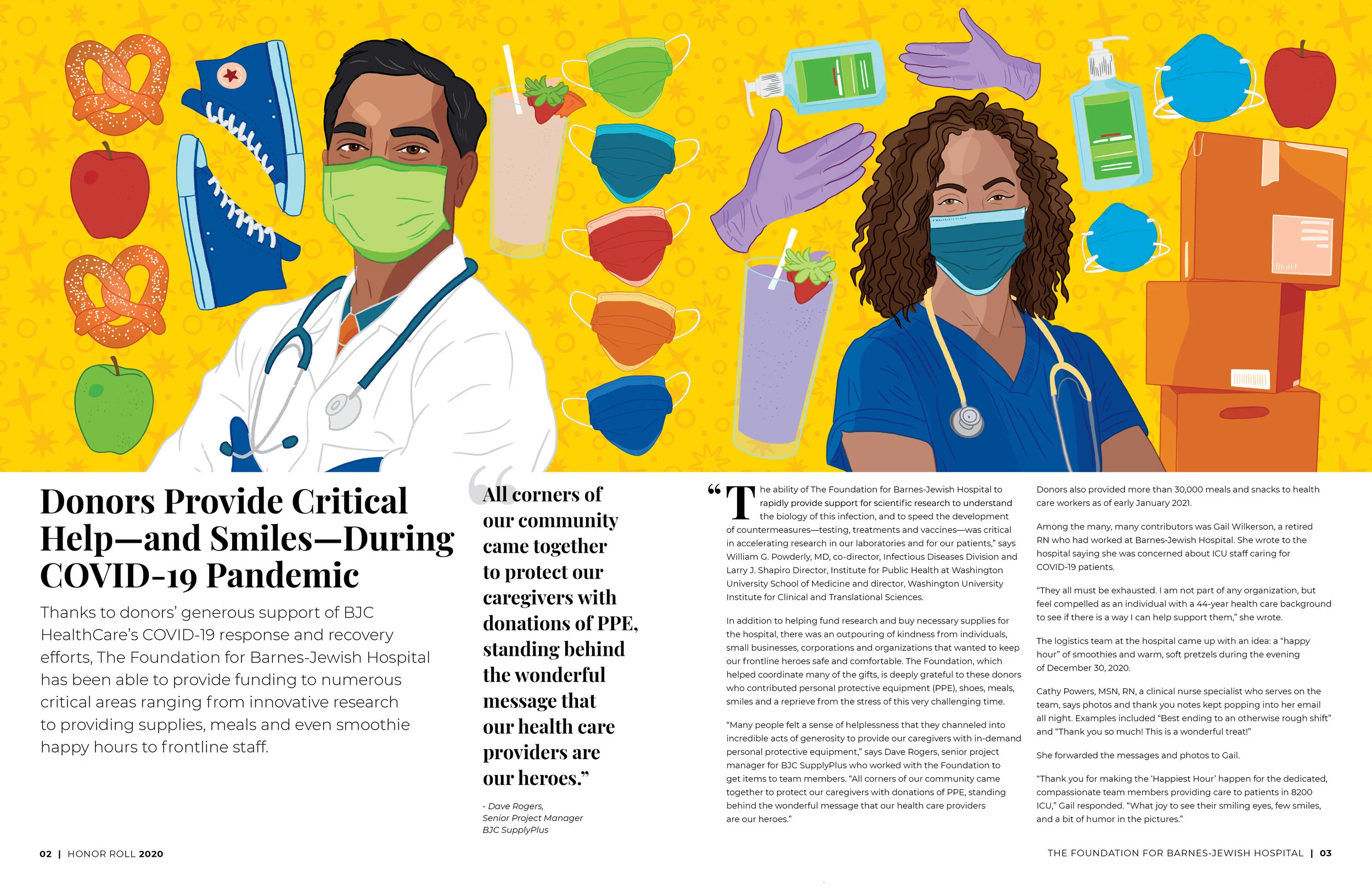 Donors Provide Critical Help—and Smiles—During COVID-19 Pandemic

Thanks to donors' generous support of BJC HealthCare's COVID-19 response and recovery efforts, The Foundation for Barnes-Jewish Hospital has been able to provide funding to numerous critical areas ranging from innovative research to providing supplies, meals and even smoothie happy hours to frontline staff.

"All corners of our community came together to protect our caregivers with donations of PPE, standing behind the wonderful message that our health care providers are our heroes."

- Dave Rogers, Senior Project Manager BJC SupplyPlus

"The ability of The Foundation for Barnes-Jewish Hospital to rapidly provide support for scientific research to understand the biology of this infection, and to speed the development of countermeasures—testing, treatments and vaccines—was critical in accelerating research in our laboratories and for our patients," says William G. Powderly, MD, co-director, Infectious Diseases Division and Larry J. Shapiro Director, Institute for Public Health at Washington University School of Medicine and director, Washington University Institute for Clinical and Translational Sciences.

In addition to helping fund research and buy necessary supplies for the hospital, there was an outpouring of kindness from individuals, small businesses, corporations and organizations that wanted to keep our frontline heroes safe and comfortable. The Foundation, which helped coordinate many of the gifts, is deeply grateful to these donors who contributed personal protective equipment (PPE), shoes, meals, smiles and a reprieve from the stress of this very challenging time.

"Many people felt a sense of helplessness that they channeled into incredible acts of generosity to provide our caregivers with in-demand personal protective equipment," says Dave Rogers, senior project manager for BJC SupplyPlus who worked with the Foundation to get items to team members. "All corners of our community came together to protect our caregivers with donations of PPE, standing behind the wonderful message that our health care providers are our heroes."

Donors also provided more than 30,000 meals and snacks to health care workers as of early January 2021.

Among the many, many contributors was Gail Wilkerson, a retired RN who had worked at Barnes-Jewish Hospital. She wrote to the hospital saying she was concerned about ICU staff caring for COVID-19 patients.

"They all must be exhausted. I am not part of any organization, but feel compelled as an individual with a 44-year health care background to see if there is a way I can help support them," she wrote.

The logistics team at the hospital came up with an idea: a "happy hour" of smoothies and warm, soft pretzels during the evening of December 30, 2020.

Cathy Powers, MSN, RN, a clinical nurse specialist who serves on the team, says photos and thank you notes kept popping into her email all night. Examples included "Best ending to an otherwise rough shift" and "Thank you so much! This is a wonderful treat!"

She forwarded the messages and photos to Gail.

"Thank you for making the 'Happiest Hour' happen for the dedicated, compassionate team members providing care to patients in 8200 ICU," Gail responded. "What joy to see their smiling eyes, few smiles, and a bit of humor in the pictures."

02 | HONOR ROLL 2020

THE FOUNDATION FOR BARNES-JEWISH HOSPITAL | 03